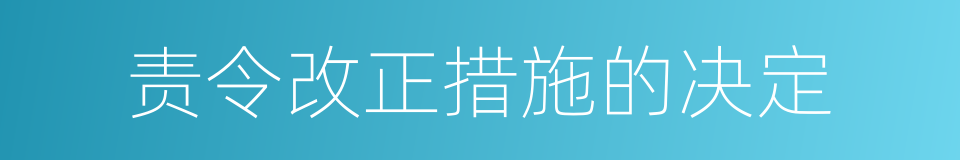 责令改正措施的决定